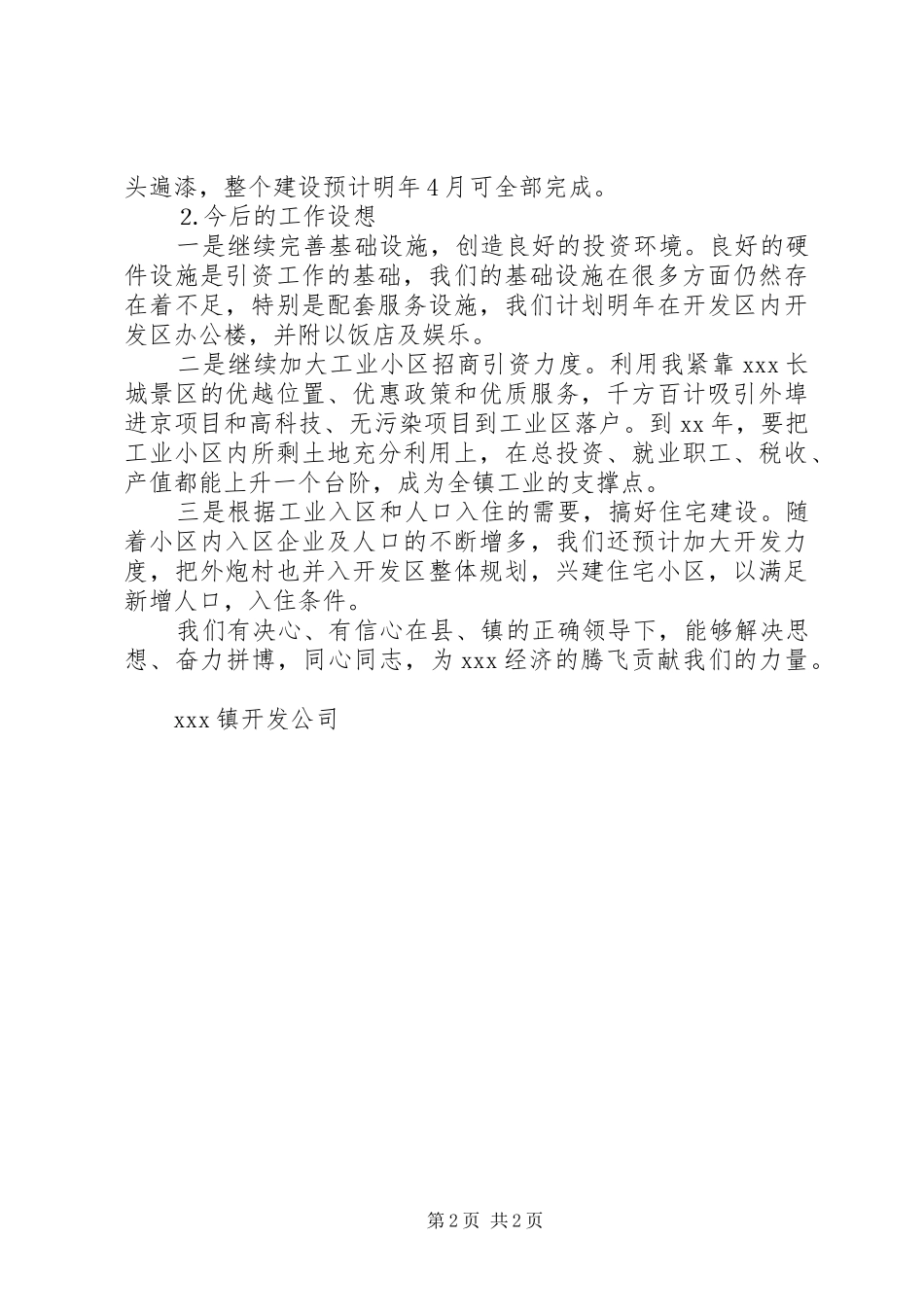 头遍漆，整个建设预计明年4月可全部完成。

2.今后的工作设想

一是继续完善基础设施，创造良好的投资环境。良好的硬件设施是引资工作的基础，我们的基础设施在很多方面仍然存在着不足，特别是配套服务设施，我们计划明年在开发区内开发区办公楼，并附以饭店及娱乐。

二是继续加大工业小区招商引资力度。利用我紧靠xxx长城景区的优越位置、优惠政策和优质服务，千方百计吸引外埠进京项目和高科技、无污染项目到工业区落户。到xx年，要把工业小区内所剩土地充分利用上，在总投资、就业职工、税收、产值都能上升一个台阶，成为全镇工业的支撑点。

三是根据工业入区和人口入住的需要，搞好住宅建设。随着小区内入区企业及人口的不断增多，我们还预计加大开发力度，把外炮村也并入开发区整体规划，兴建住宅小区，以满足新增人口，入住条件。

我们有决心、有信心在县、镇的正确领导下，能够解决思想、奋力拼博，同心同志，为xxx经济的腾飞贡献我们的力量。

xxx镇开发公司

第2页 共2页